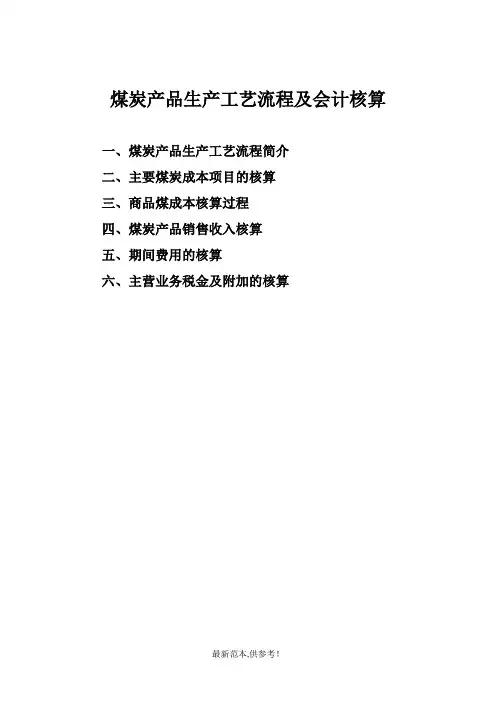 煤炭产品生产工艺流程及会计核算

一、煤炭产品生产工艺流程简介

二、主要煤炭成本项目的核算

三、商品煤成本核算过程

四、煤炭产品销售收入核算

五、期间费用的核算

六、主营业务税金及附加的核算

最新范本,供参考!